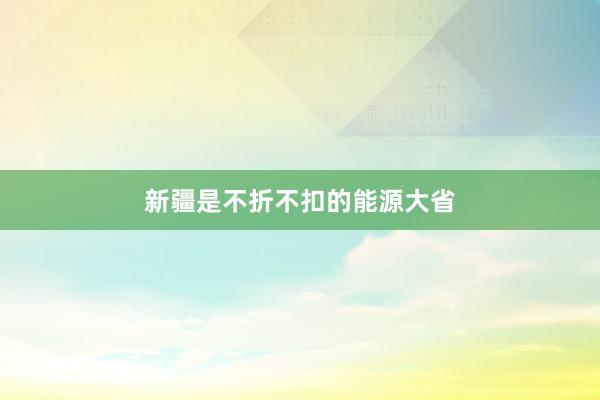 新疆是不折不扣的能源大省